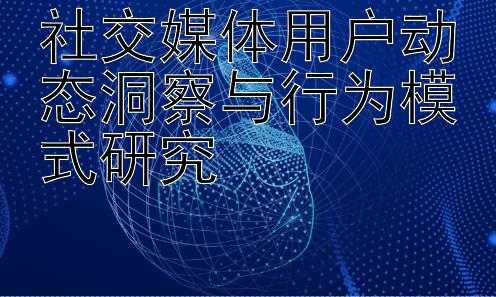 社交媒体用户动态洞察与行为模式研究